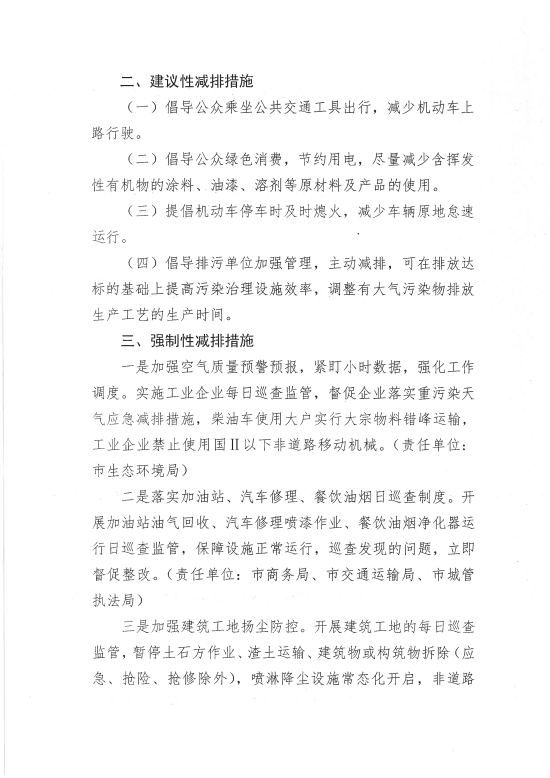 二、建议性减排措施

（一）倡导公众乘坐公共交通工具出行，减少机动车上路行驶。

（二）倡导公众绿色消费，节约用电，尽量减少含挥发性有机物的涂料、油漆、溶剂等原材料及产品的使用。

（三）提倡机动车停车时及时熄火，减少车辆原地怠速运行。

（四）倡导排污单位加强管理，主动减排，可在排放达标的基础上提高污染治理设施效率，调整有大气污染物排放生产工艺的生产时间。

三、强制性减排措施

一是加强空气质量预警预报，紧盯小时数据，强化工作调度。实施工业企业每日巡查监管，督促企业落实重污染天气应急减排措施，柴油车使用大户实行大宗物料错峰运输，工业企业禁止使用国II以下非道路移动机械。（责任单位：市生态环境局）

二是落实加油站、汽车修理、餐饮油烟日巡查制度。开展加油站油气回收、汽车修理喷漆作业、餐饮油烟净化器运行日巡查监管，保障设施正常运行，巡查发现的问题，立即督促整改。（责任单位：市商务局、市交通运输局、市城管执法局）

三是加强建筑工地扬尘防控。开展建筑工地的每日巡查监管，暂停土石方作业、渣土运输、建筑物或构筑物拆除（应急、抢险、抢修除外），喷淋降尘设施常态化开启，非道路